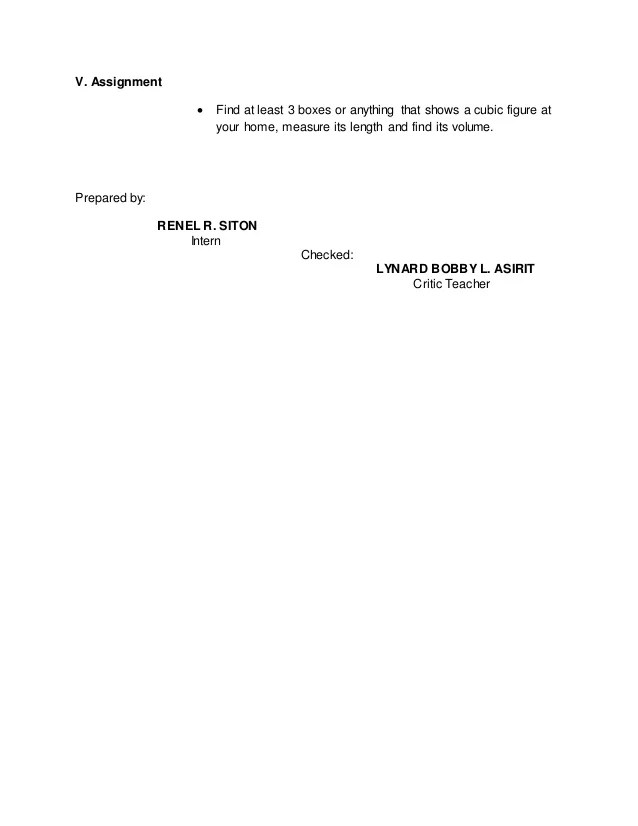 V. Assignment

• Find at least 3 boxes or anything that shows a cubic figure at your home, measure its length and find its volume.

Prepared by:

RENEL R. SITON
Intern

Checked:
LYNARD BOBBY L. ASIRIT
Critic Teacher